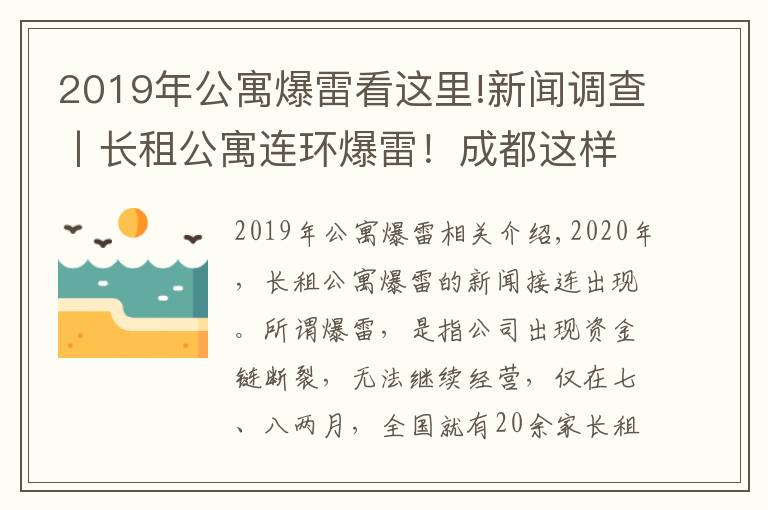 2019年公寓爆雷看这里!新闻调查丨长租公寓连环爆雷！成都这样

2019年公寓爆雷相关介绍，2020年，长租公寓爆雷的新闻接连出现。所谓爆雷，是指公司出现资金链断裂，无法继续经营，仅在七、八两月，全国就有20余家长租